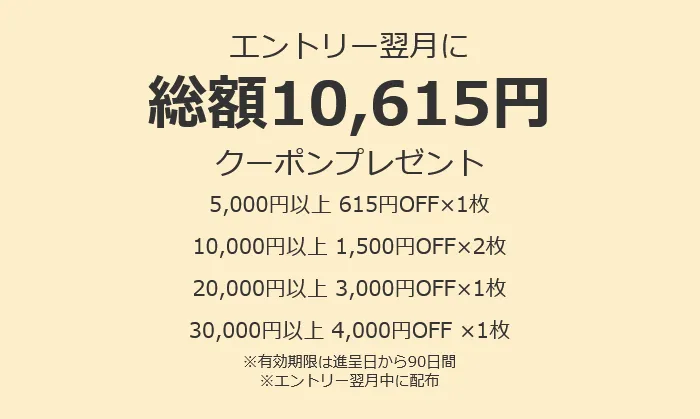 エントリー翌月に

総額10,615円

クーポンプレゼント

5,000円以上 615円OFF×1枚

10,000円以上 1,500円OFF×2枚

20,000円以上 3,000円OFF×1枚

30,000円以上 4,000円OFF ×1枚

※有効期限は進呈日から90日間
※エントリー翌月中に配布